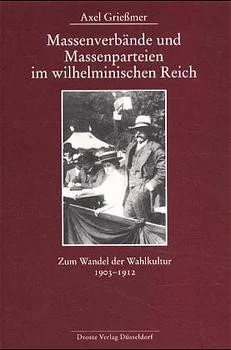 Axel Grießmer

Massenverbände und Massenparteien im wilhelminischen Reich

Zum Wandel der Wahlkultur 1903–1912

Droste Verlag Düsseldorf